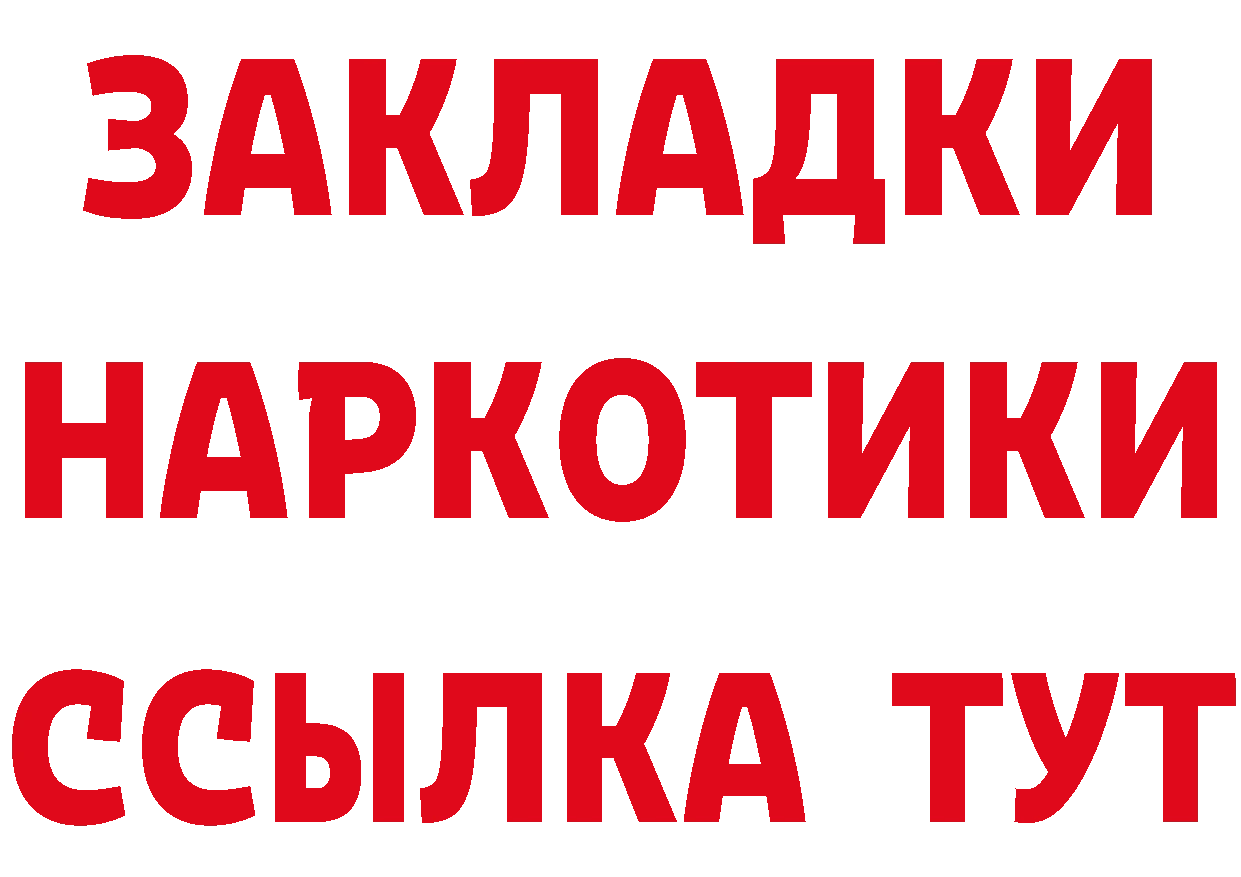 ЗАКЛАДКИ НАРКОТИКИ ССЫЛКА ТУТ